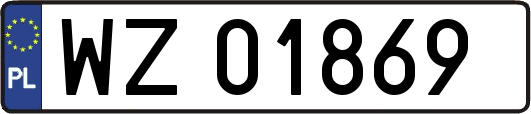 PL
WZ 01869